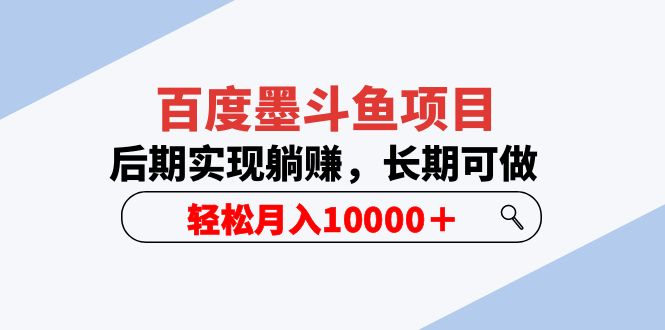 百度墨斗鱼项目

后期实现躺赚，长期可做

轻松月入10000＋